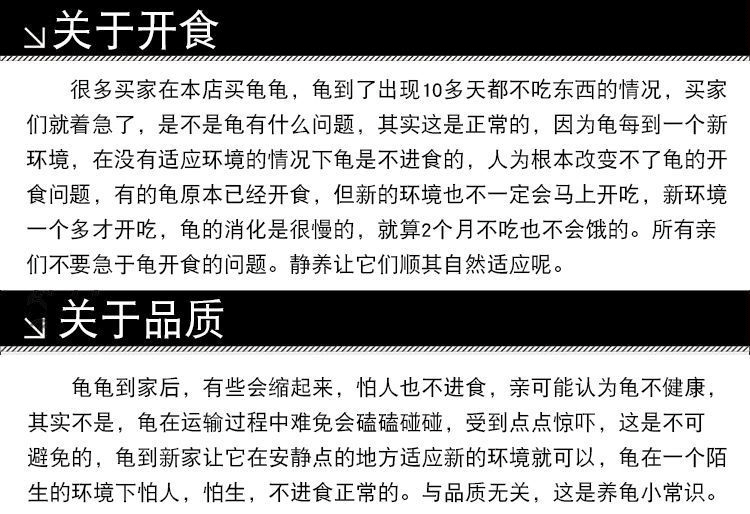 ↘关于开食

很多买家在本店买龟龟，龟到了出现10多天都不吃东西的情况，买家们就着急了，是不是龟有什么问题，其实这是正常的，因为龟每到一个新环境，在没有适应环境的情况下龟是不进食的，人为根本改变不了龟的开食问题，有的龟原本已经开食，但新的环境也不一定会马上开吃，新环境一个多才开吃，龟的消化是很慢的，就算2个月不吃也不会饿的。所有亲们不要急于龟开食的问题。静养让它们顺其自然适应呢。

↘关于品质

龟龟到家后，有些会缩起来，怕人也不进食，亲可能认为龟不健康，其实不是，龟在运输过程中难免会磕磕碰碰，受到点点惊吓，这是不可避免的，龟到新家让它在安静点的地方适应新的环境就可以，龟在一个陌生的环境下怕人，怕生，不进食正常的。与品质无关，这是养龟小常识。